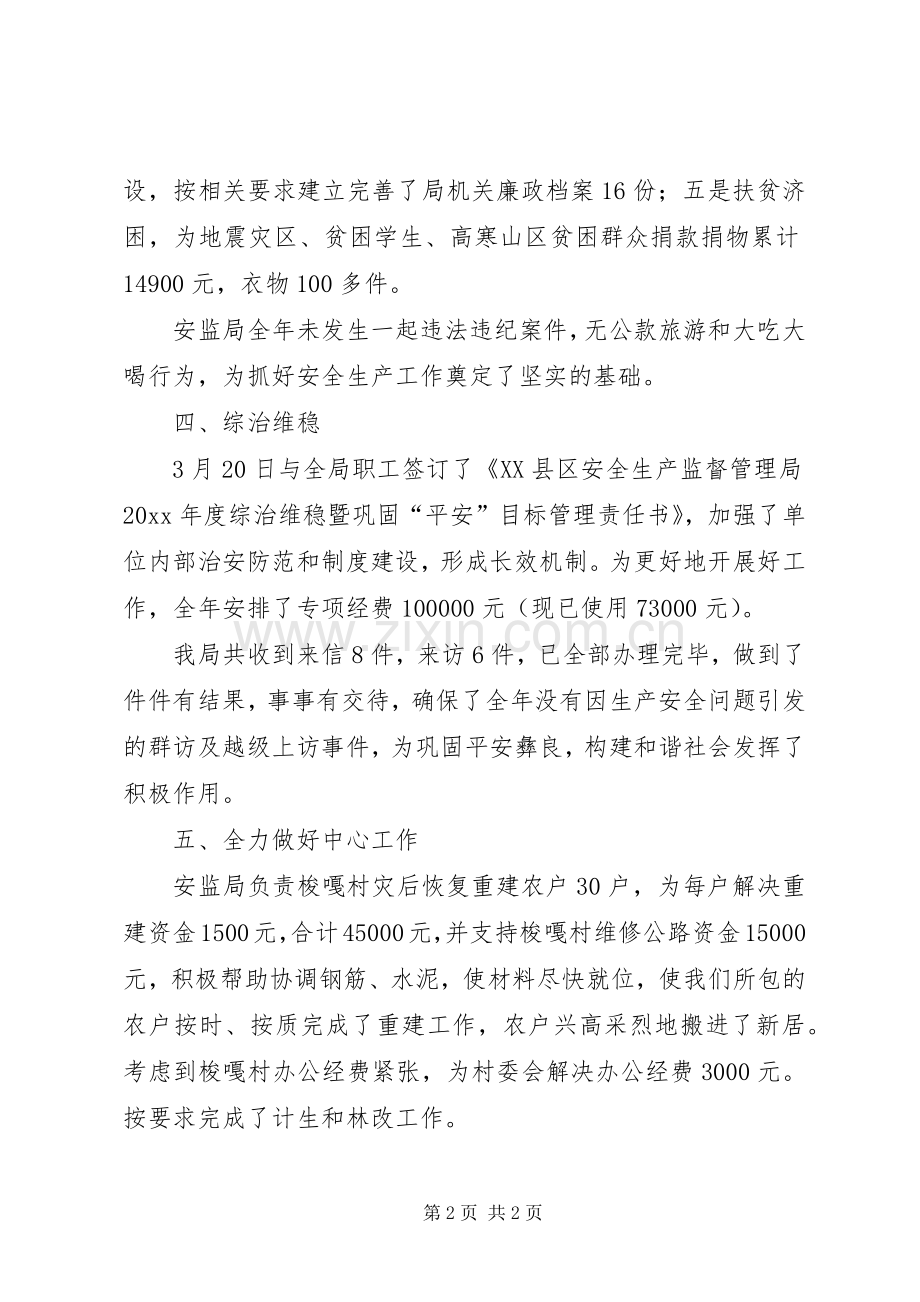 设，按相关要求建立完善了局机关廉政档案16份；五是扶贫济困，为地震灾区、贫困学生、高寒山区贫困群众捐款捐物累计14900元，衣物100多件。

安监局全年未发生一起违法违纪案件，无公款旅游和大吃大喝行为，为抓好安全生产工作奠定了坚实的基础。

四、综治维稳

3月20日与全局职工签订了《XX县区安全生产监督管理局20xx年度综治维稳暨巩固“平安”目标管理责任书》，加强了单位内部治安防范和制度建设，形成长效机制。为更好地开展好工作，全年安排了专项经费100000元（现已使用73000元）。

我局共收到来信8件，来访6件，已全部办理完毕，做到了件件有结果，事事有交待，确保了全年没有因生产安全问题引发的群访及越级上访事件，为巩固平安彝良，构建和谐社会发挥了积极作用。

五、全力做好中心工作

安监局负责梭嘎村灾后恢复重建农户30户，为每户解决重建资金1500元，合计45000元，并支持梭嘎村维修公路资金15000元，积极帮助协调钢筋、水泥，使材料尽快就位，使我们所包的农户按时、按质完成了重建工作，农户兴高采烈地搬进了新居。考虑到梭嘎村办公经费紧张，为村委会解决办公经费3000元。按要求完成了计生和林改工作。

第2页 共2页

www.zixin.com.cn